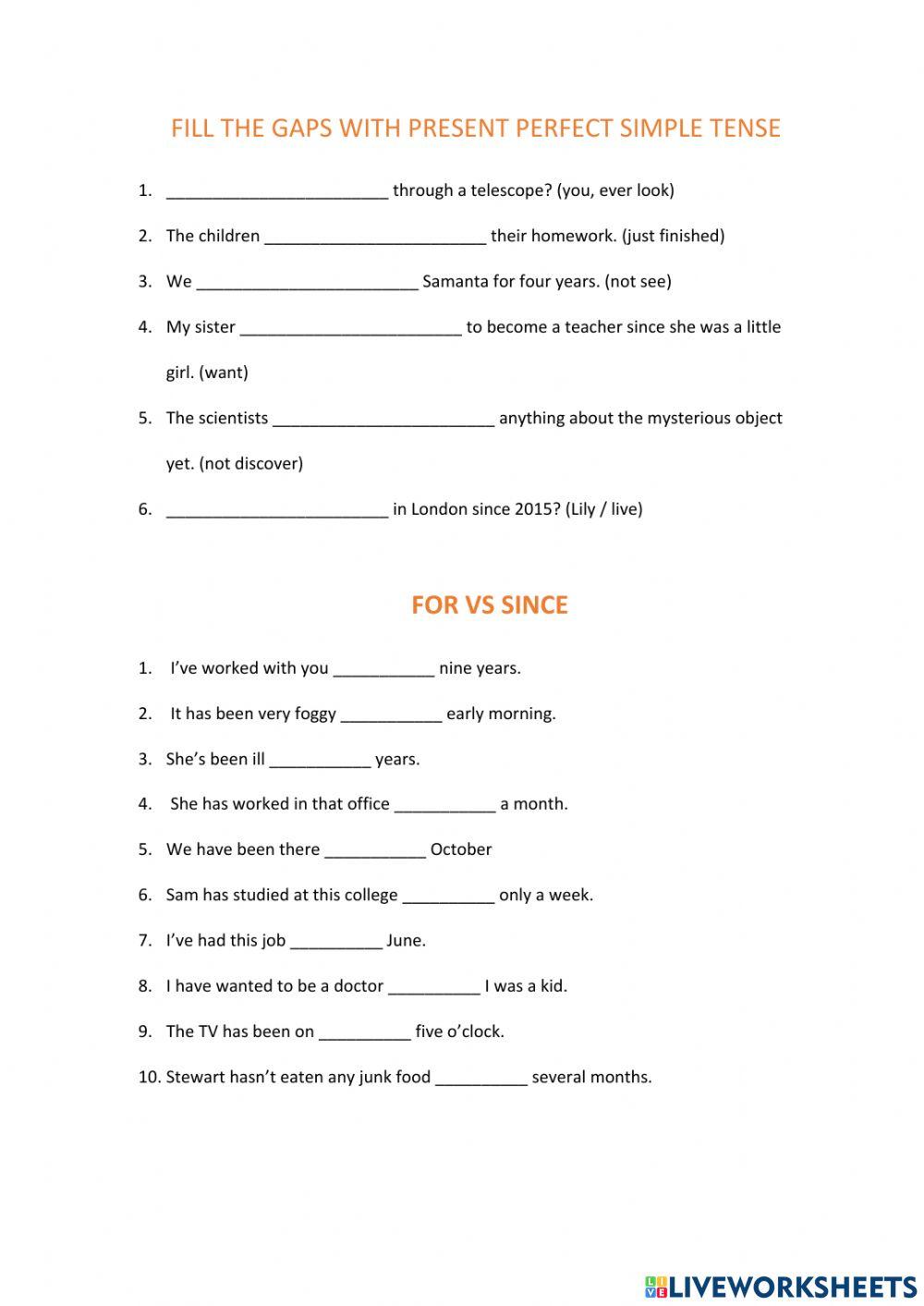 FILL THE GAPS WITH PRESENT PERFECT SIMPLE TENSE

1. ________________________ through a telescope? (you, ever look)
2. The children ________________________ their homework. (just finished)
3. We ________________________ Samanta for four years. (not see)
4. My sister ________________________ to become a teacher since she was a little girl. (want)
5. The scientists ________________________ anything about the mysterious object yet. (not discover)
6. ________________________ in London since 2015? (Lily / live)

FOR VS SINCE

1. I've worked with you ___________ nine years.
2. It has been very foggy ___________ early morning.
3. She's been ill ___________ years.
4. She has worked in that office ___________ a month.
5. We have been there ___________ October
6. Sam has studied at this college __________ only a week.
7. I've had this job __________ June.
8. I have wanted to be a doctor __________ I was a kid.
9. The TV has been on __________ five o'clock.
10. Stewart hasn't eaten any junk food __________ several months.

LIVEWORKSHEETS